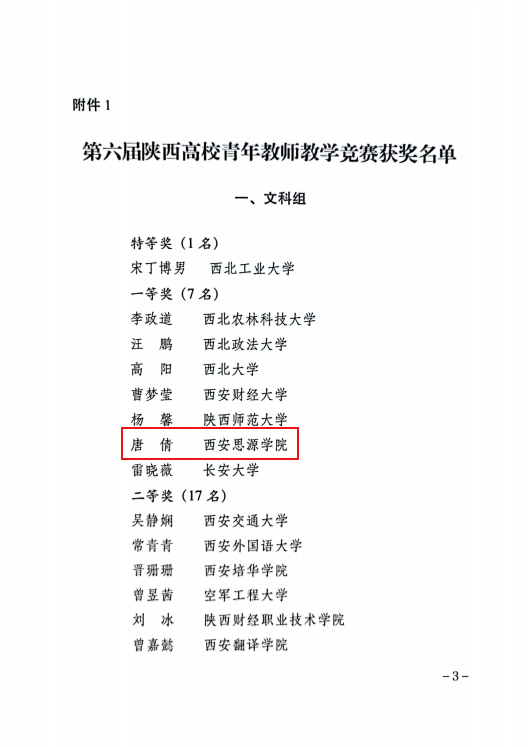 附件1

第六届陕西高校青年教师教学竞赛获奖名单

一、文科组

特等奖（1名）

宋丁博男 西北工业大学

一等奖（7名）

李政道 西北农林科技大学

汪鹏 西北政法大学

高阳 西北大学

曹梦莹 西安财经大学

杨馨 陕西师范大学

唐倩 西安思源学院

雷晓薇 长安大学

二等奖（17名）

吴静娴 西安交通大学

常青青 西安外国语大学

晋珊珊 西安培华学院

曾昱茜 空军工程大学

刘冰 陕西财经职业技术学院

曾嘉懿 西安翻译学院

-3-